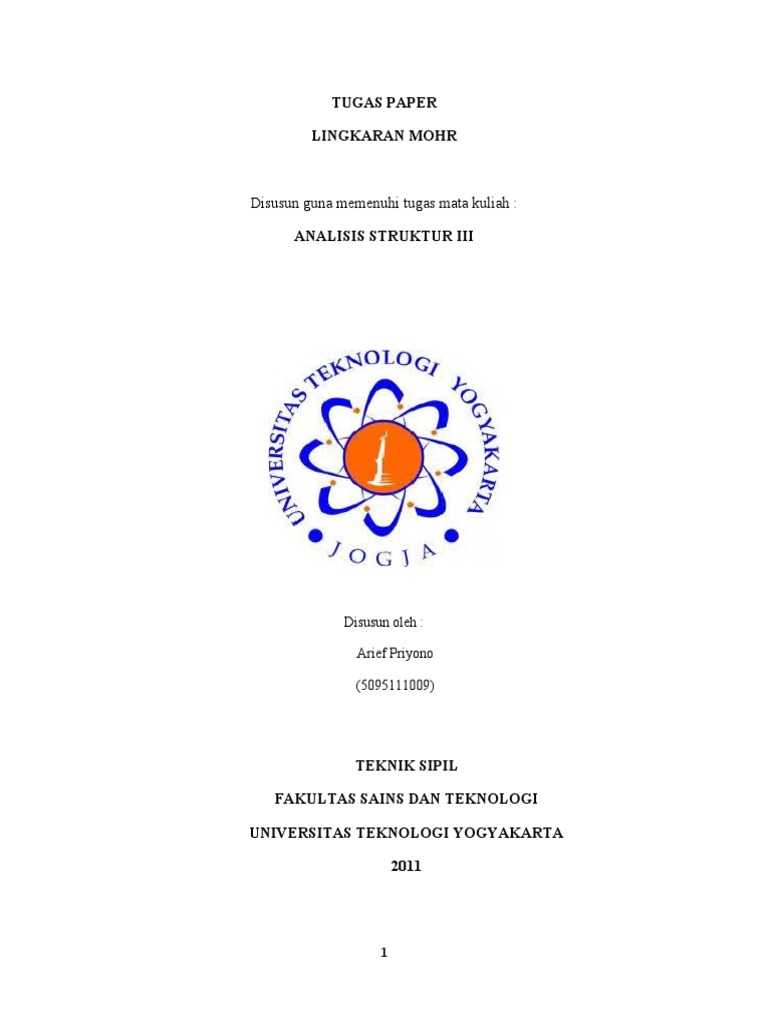 TUGAS PAPER

LINGKARAN MOHR

Disusun guna memenuhi tugas mata kuliah :

ANALISIS STRUKTUR III

UNIVERSITAS TEKNOLOGI YOGYAKARTA

JOGJA

Disusun oleh :

Arief Priyono

(5095111009)

TEKNIK SIPIL

FAKULTAS SAINS DAN TEKNOLOGI

UNIVERSITAS TEKNOLOGI YOGYAKARTA

2011

1